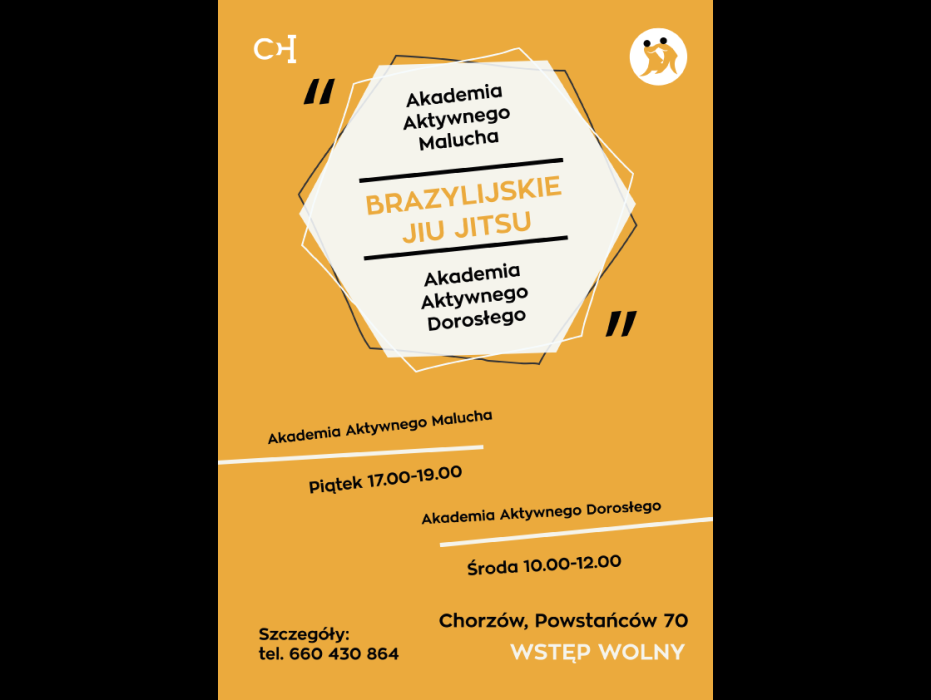 CH

"

Akademia
Aktywnego
Malucha

BRAZYLIJSKIE
JIU JITSU

Akademia
Aktywnego
Dorosłego

"

Akademia Aktywnego Malucha

Piątek 17.00-19.00

Akademia Aktywnego Dorosłego

Środa 10.00-12.00

Szczegóły:
tel. 660 430 864

Chorzów, Powstańców 70

WSTĘP WOLNY